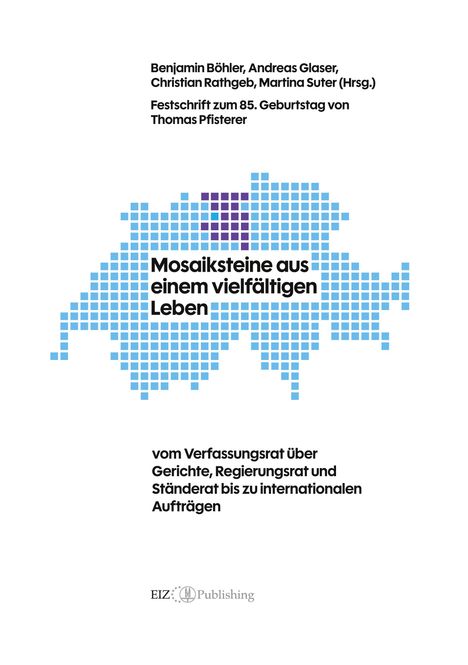 Benjamin Böhler, Andreas Glaser, Christian Rathgeb, Martina Suter (Hrsg.)

Festschrift zum 85. Geburtstag von Thomas Pfisterer

Mosaiksteine aus einem vielfältigen Leben

vom Verfassungsrat über Gerichte, Regierungsrat und Ständerat bis zu internationalen Aufträgen

EIZ Publishing